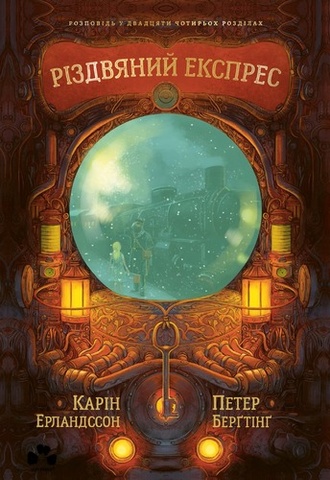 РОЗПОВІДЬ У ДВАДЦЯТИ ЧОТИРЬОХ РОЗДІЛАХ

РІЗДВЯНИЙ ЕКСПРЕС

КАРІН ЕРЛАНДССОН

ПЕТЕР БЕРҐТІНҐ